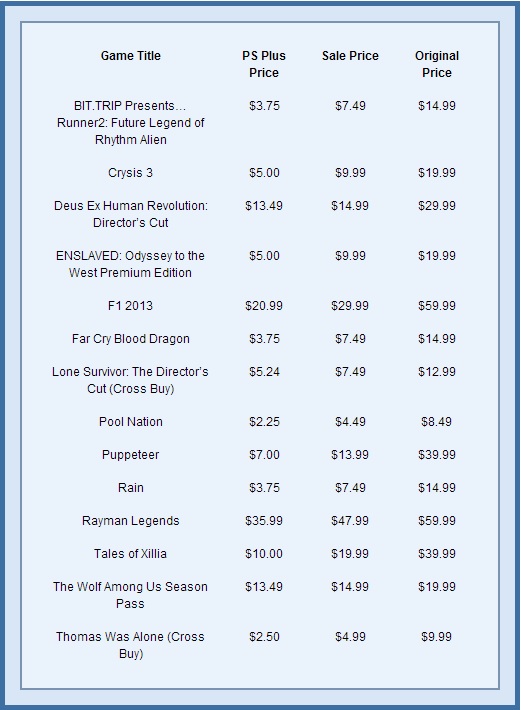 | Game Title | PS Plus Price | Sale Price | Original Price |
|---|---|---|---|
| BIT.TRIP Presents… Runner2: Future Legend of Rhythm Alien | \$3.75 | \$7.49 | \$14.99 |
| Crysis 3 | \$5.00 | \$9.99 | \$19.99 |
| Deus Ex Human Revolution: Director's Cut | \$13.49 | \$14.99 | \$29.99 |
| ENSLAVED: Odyssey to the West Premium Edition | \$5.00 | \$9.99 | \$19.99 |
| F1 2013 | \$20.99 | \$29.99 | \$59.99 |
| Far Cry Blood Dragon | \$3.75 | \$7.49 | \$14.99 |
| Lone Survivor: The Director's Cut (Cross Buy) | \$5.24 | \$7.49 | \$12.99 |
| Pool Nation | \$2.25 | \$4.49 | \$8.49 |
| Puppeteer | \$7.00 | \$13.99 | \$39.99 |
| Rain | \$3.75 | \$7.49 | \$14.99 |
| Rayman Legends | \$35.99 | \$47.99 | \$59.99 |
| Tales of Xillia | \$10.00 | \$19.99 | \$39.99 |
| The Wolf Among Us Season Pass | \$13.49 | \$14.99 | \$19.99 |
| Thomas Was Alone (Cross Buy) | \$2.50 | \$4.99 | \$9.99 |